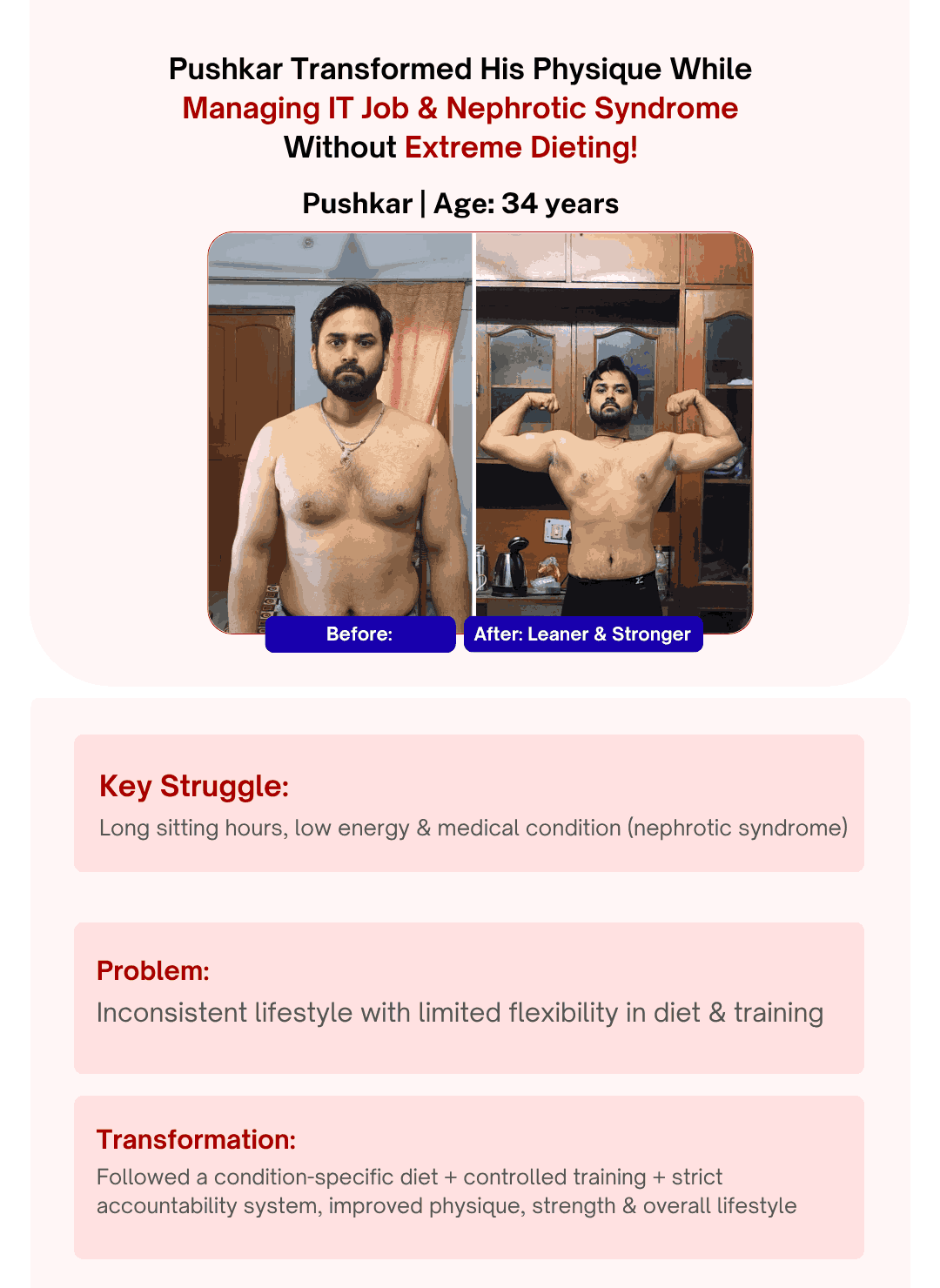 Pushkar Transformed His Physique While Managing IT Job & Nephrotic Syndrome Without Extreme Dieting!

Pushkar | Age: 34 years

Before:

After: Leaner & Stronger

Key Struggle:

Long sitting hours, low energy & medical condition (nephrotic syndrome)

Problem:

Inconsistent lifestyle with limited flexibility in diet & training

Transformation:

Followed a condition-specific diet + controlled training + strict accountability system, improved physique, strength & overall lifestyle